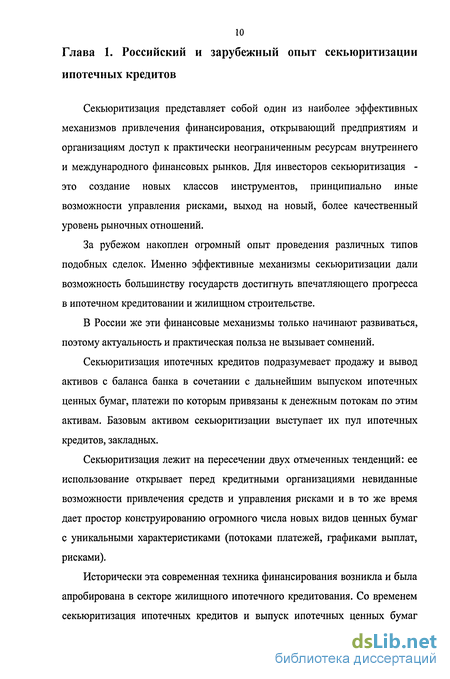 10

Глава 1. Российский и зарубежный опыт секьюритизации ипотечных кредитов

Секьюритизация представляет собой один из наиболее эффективных механизмов привлечения финансирования, открывающий предприятиям и организациям доступ к практически неограниченным ресурсам внутреннего и международного финансовых рынков. Для инвесторов секьюритизация - это создание новых классов инструментов, принципиально иные возможности управления рисками, выход на новый, более качественный уровень рыночных отношений.

За рубежом накоплен огромный опыт проведения различных типов подобных сделок. Именно эффективные механизмы секьюритизации дали возможность большинству государств достигнуть впечатляющего прогресса в ипотечном кредитовании и жилищном строительстве.

В России же эти финансовые механизмы только начинают развиваться, поэтому актуальность и практическая польза не вызывает сомнений.

Секьюритизация ипотечных кредитов подразумевает продажу и вывод активов с баланса банка в сочетании с дальнейшим выпуском ипотечных ценных бумаг, платежи по которым привязаны к денежным потокам по этим активам. Базовым активом секьюритизации выступает их пул ипотечных кредитов, закладных.

Секьюритизация лежит на пересечении двух отмеченных тенденций: ее использование открывает перед кредитными организациями невиданные возможности привлечения средств и управления рисками и в то же время дает простор конструированию огромного числа новых видов ценных бумаг с уникальными характеристиками (потоками платежей, графиками выплат, рисками).

Исторически эта современная техника финансирования возникла и была апробирована в секторе жилищного ипотечного кредитования. Со временем секьюритизация ипотечных кредитов и выпуск ипотечных ценных бумаг

dsLib.net
библиотека диссертаций